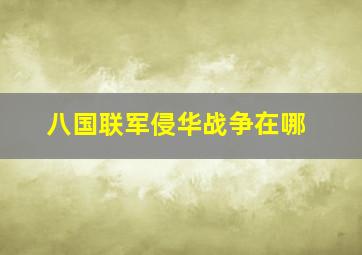 八国联军侵华战争在哪